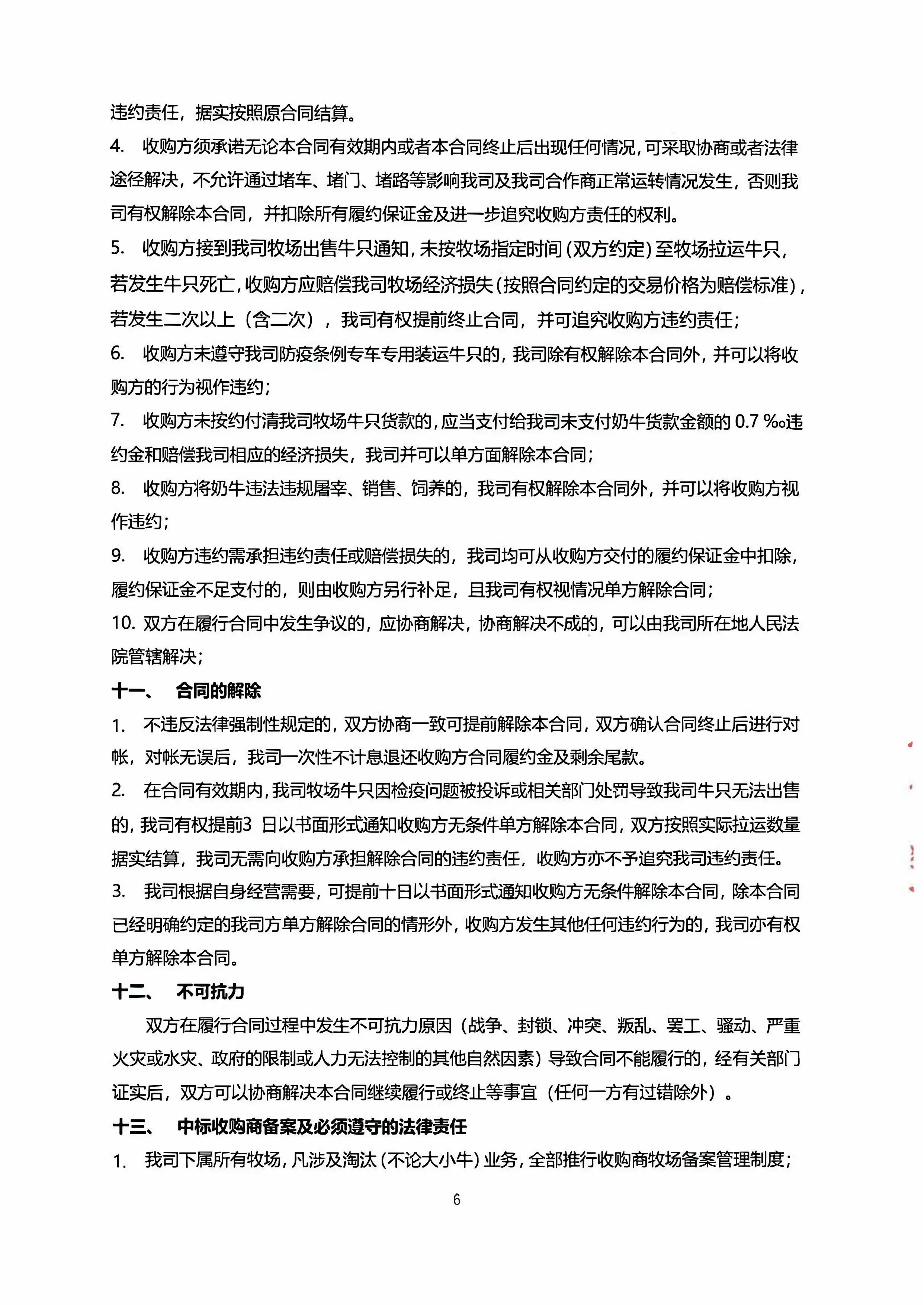 违约责任，据实按照原合同结算。

4. 收购方须承诺无论本合同有效期内或者本合同终止后出现任何情况，可采取协商或者法律途径解决，不允许通过堵车、堵门、堵路等影响我司及我司合作商正常运转情况发生，否则我司有权解除本合同，并扣除所有履约保证金及进一步追究收购方责任的权利。

5. 收购方接到我司牧场出售牛只通知，未按牧场指定时间（双方约定）至牧场拉运牛只，若发生牛只死亡，收购方应赔偿我司牧场经济损失（按照合同约定的交易价格为赔偿标准），若发生二次以上（含二次），我司有权提前终止合同，并可追究收购方违约责任；

6. 收购方未遵守我司防疫条例专车专用装运牛只的，我司除有权解除本合同外，并可以将收购方的行为视作违约；

7. 收购方未按约付清我司牧场牛只货款的，应当支付给我司未支付奶牛货款金额的 0.7 ‰违约金和赔偿我司相应的经济损失，我司并可以单方面解除本合同；

8. 收购方将奶牛违法违规屠宰、销售、饲养的，我司有权解除本合同外，并可以将收购方视作违约；

9. 收购方违约需承担违约责任或赔偿损失的，我司均可从收购方交付的履约保证金中扣除，履约保证金不足支付的，则由收购方另行补足，且我司有权视情况单方解除合同；

10. 双方在履行合同中发生争议的，应协商解决，协商解决不成的，可以由我司所在地人民法院管辖解决；

十一、 合同的解除

1. 不违反法律强制性规定的，双方协商一致可提前解除本合同，双方确认合同终止后进行对帐，对帐无误后，我司一次性不计息退还收购方合同履约金及剩余尾款。

2. 在合同有效期内，我司牧场牛只因检疫问题被投诉或相关部门处罚导致我司牛只无法出售的，我司有权提前3 日以书面形式通知收购方无条件单方解除本合同，双方按照实际拉运数量据实结算，我司无需向收购方承担解除合同的违约责任，收购方亦不予追究我司违约责任。

3. 我司根据自身经营需要，可提前十日以书面形式通知收购方无条件解除本合同，除本合同已经明确约定的我司方单方解除合同的情形外，收购方发生其他任何违约行为的，我司亦有权单方解除本合同。

十二、 不可抗力

双方在履行合同过程中发生不可抗力原因（战争、封锁、冲突、叛乱、罢工、骚动、严重火灾或水灾、政府的限制或人力无法控制的其他自然因素）导致合同不能履行的，经有关部门证实后，双方可以协商解决本合同继续履行或终止等事宜（任何一方有过错除外）。

十三、 中标收购商备案及必须遵守的法律责任

1. 我司下属所有牧场，凡涉及淘汰（不论大小牛）业务，全部推行收购商牧场备案管理制度；

6